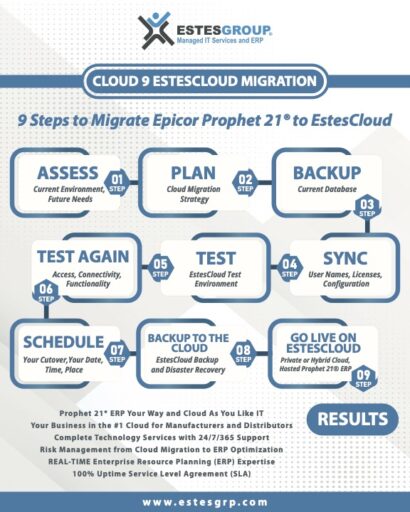 ESTESGROUP.
Managed IT Services and ERP

CLOUD 9 ESTESCLOUD MIGRATION

9 Steps to Migrate Epicor Prophet 21® to EstesCloud

ASSESS
Current Environment, Future Needs
01 STEP

PLAN
Cloud Migration Strategy
02 STEP

BACKUP
Current Database
03 STEP

SYNC
User Names, Licenses, Configuration
04 STEP

TEST
EstesCloud Test Environment
05 STEP

TEST AGAIN
Access, Connectivity, Functionality
06 STEP

SCHEDULE
Your Cutover, Your Date, Time, Place
07 STEP

BACKUP TO THE CLOUD
EstesCloud Backup and Disaster Recovery
08 STEP

GO LIVE ON ESTESCLOUD
Private or Hybrid Cloud, Hosted Prophet 21® ERP
09 STEP

Prophet 21® ERP Your Way and Cloud As You Like IT
Your Business in the #1 Cloud for Manufacturers and Distributors
Complete Technology Services with 24/7/365 Support
Risk Management from Cloud Migration to ERP Optimization
REAL-TIME Enterprise Resource Planning (ERP) Expertise
100% Uptime Service Level Agreement (SLA)

RESULTS

www.estesgrp.com